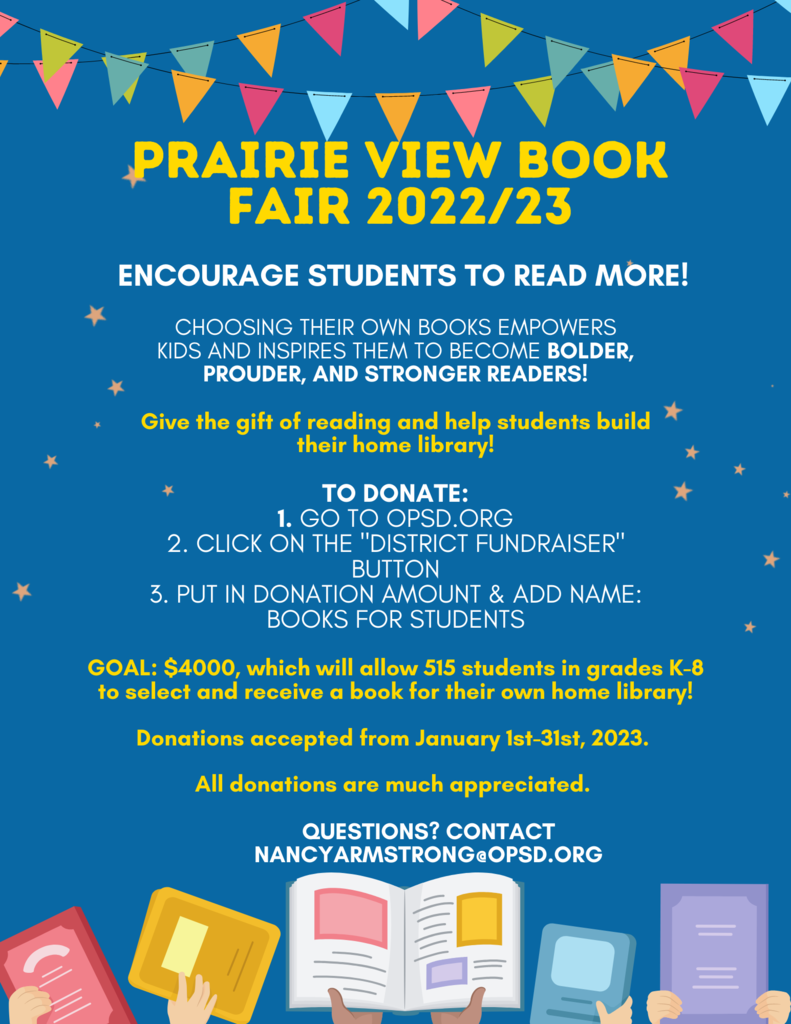 PRAIRIE VIEW BOOK FAIR 2022/23

ENCOURAGE STUDENTS TO READ MORE!

CHOOSING THEIR OWN BOOKS EMPOWERS KIDS AND INSPIRES THEM TO BECOME BOLDER, PROUDER, AND STRONGER READERS!

Give the gift of reading and help students build their home library!

TO DONATE:
1. GO TO OPSD.ORG
2. CLICK ON THE "DISTRICT FUNDRAISER" BUTTON
3. PUT IN DONATION AMOUNT & ADD NAME: BOOKS FOR STUDENTS

GOAL: $4000, which will allow 515 students in grades K-8 to select and receive a book for their own home library!

Donations accepted from January 1st-31st, 2023.

All donations are much appreciated.

QUESTIONS? CONTACT NANCYARMSTRONG@OPSD.ORG